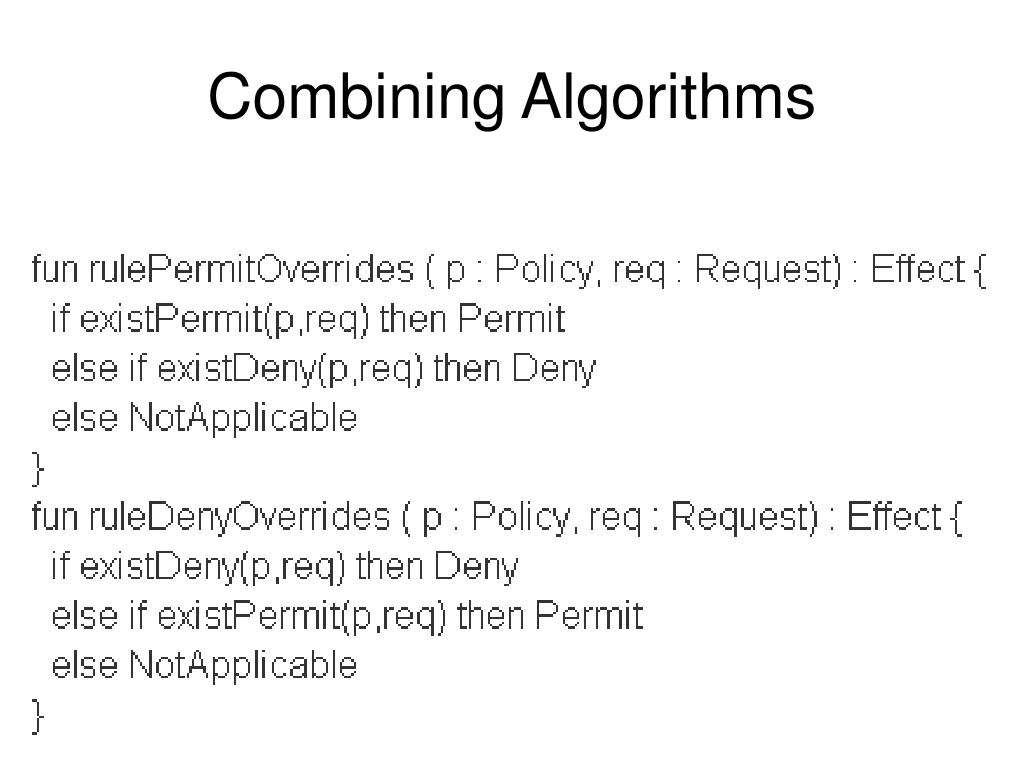 Combining Algorithms

fun rulePermitOverrides ( p : Policy, req : Request) : Effect {
  if existPermit(p,req) then Permit
  else if existDeny(p,req) then Deny
  else NotApplicable
}
fun ruleDenyOverrides ( p : Policy, req : Request) : Effect {
  if existDeny(p,req) then Deny
  else if existPermit(p,req) then Permit
  else NotApplicable
}